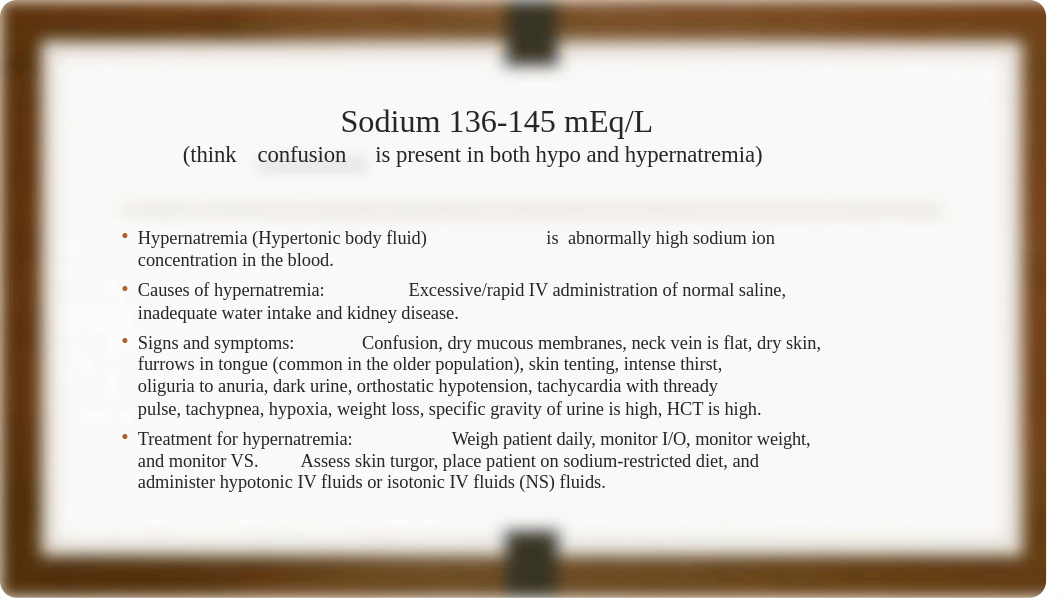 Sodium 136-145 mEq/L
(think confusion is present in both hypo and hypernatremia)

• Hypernatremia (Hypertonic body fluid) is abnormally high sodium ion concentration in the blood.
• Causes of hypernatremia: Excessive/rapid IV administration of normal saline, inadequate water intake and kidney disease.
• Signs and symptoms: Confusion, dry mucous membranes, neck vein is flat, dry skin, furrows in tongue (common in the older population), skin tenting, intense thirst, oliguria to anuria, dark urine, orthostatic hypotension, tachycardia with thready pulse, tachypnea, hypoxia, weight loss, specific gravity of urine is high, HCT is high.
• Treatment for hypernatremia: Weigh patient daily, monitor I/O, monitor weight, and monitor VS. Assess skin turgor, place patient on sodium-restricted diet, and administer hypotonic IV fluids or isotonic IV fluids (NS) fluids.